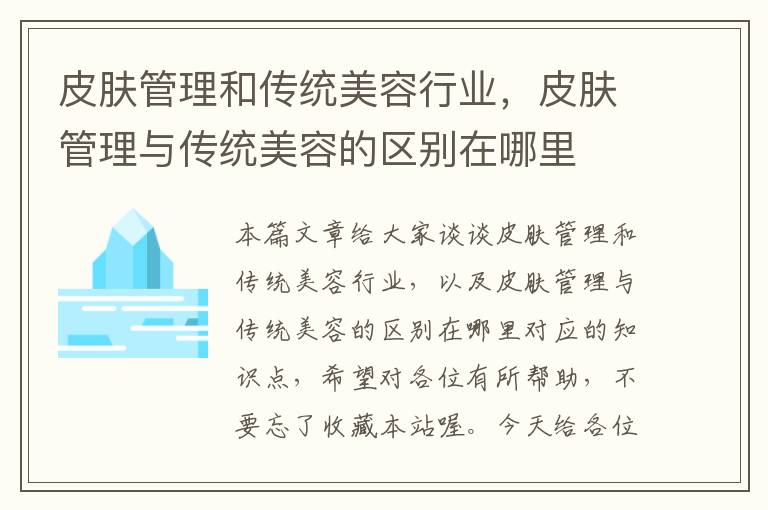 皮肤管理和传统美容行业，皮肤管理与传统美容的区别在哪里

本篇文章给大家谈谈皮肤管理和传统美容行业，以及皮肤管理与传统美容的区别在哪里对应的知识点，希望对各位有所帮助，不要忘了收藏本站喔。今天给各位